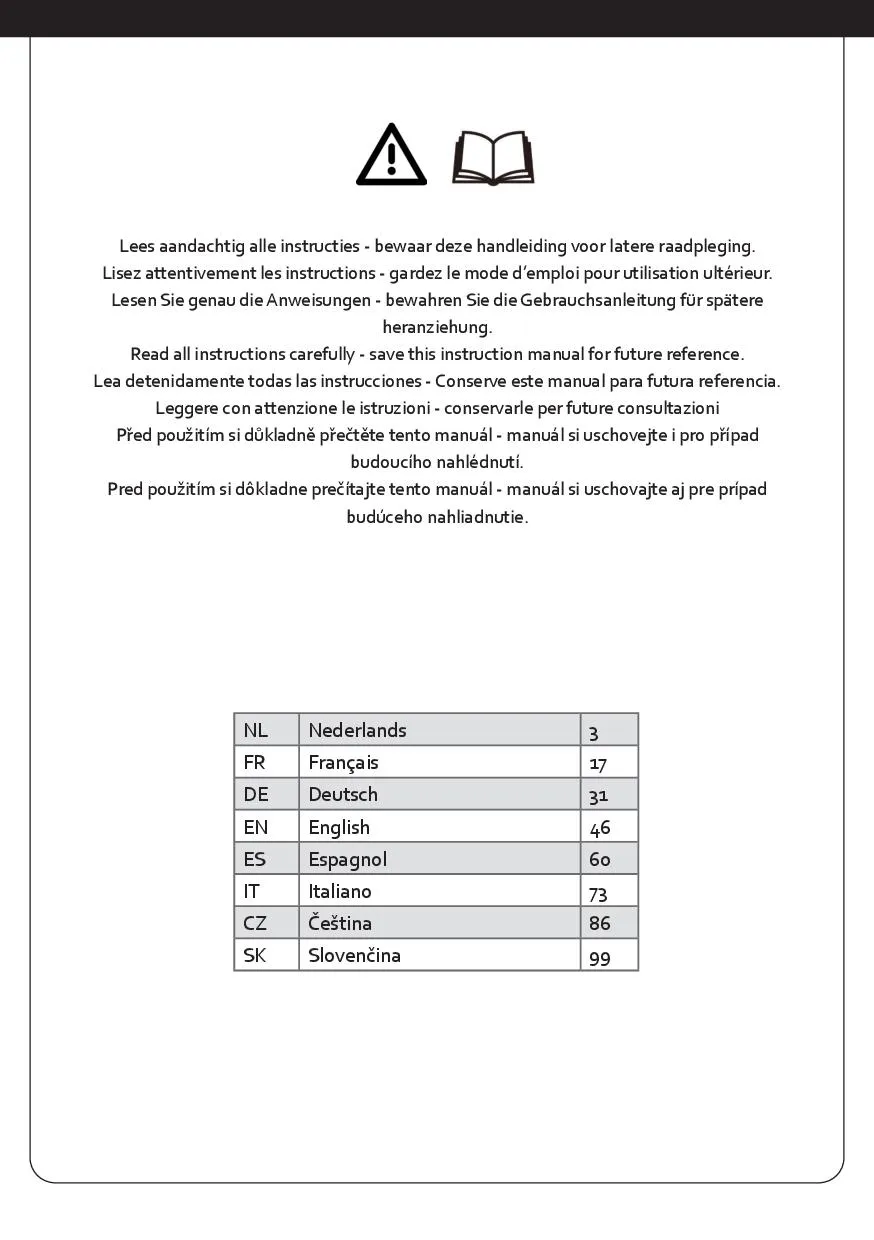 Lees aandachtig alle instructies - bewaar deze handleiding voor latere raadpleging.
Lisez attentivement les instructions - gardez le mode d'emploi pour utilisation ultérieur.
Lesen Sie genau die Anweisungen - bewahren Sie die Gebrauchsanleitung für spätere heranziehung.
Read all instructions carefully - save this instruction manual for future reference.
Lea detenidamente todas las instrucciones - Conserve este manual para futura referencia.
Leggere con attenzione le istruzioni - conservarle per future consultazioni
Před použitím si důkladně přečtěte tento manuál - manuál si uschovejte i pro případ budoucího nahlédnutí.
Pred použitím si dôkladne prečítajte tento manuál - manuál si uschovajte aj pre prípad budúceho nahliadnutie.

| NL | Nederlands | 3 |
|---|---|---|
| FR | Français | 17 |
| DE | Deutsch | 31 |
| EN | English | 46 |
| ES | Espagnol | 60 |
| IT | Italiano | 73 |
| CZ | Čeština | 86 |
| SK | Slovenčina | 99 |